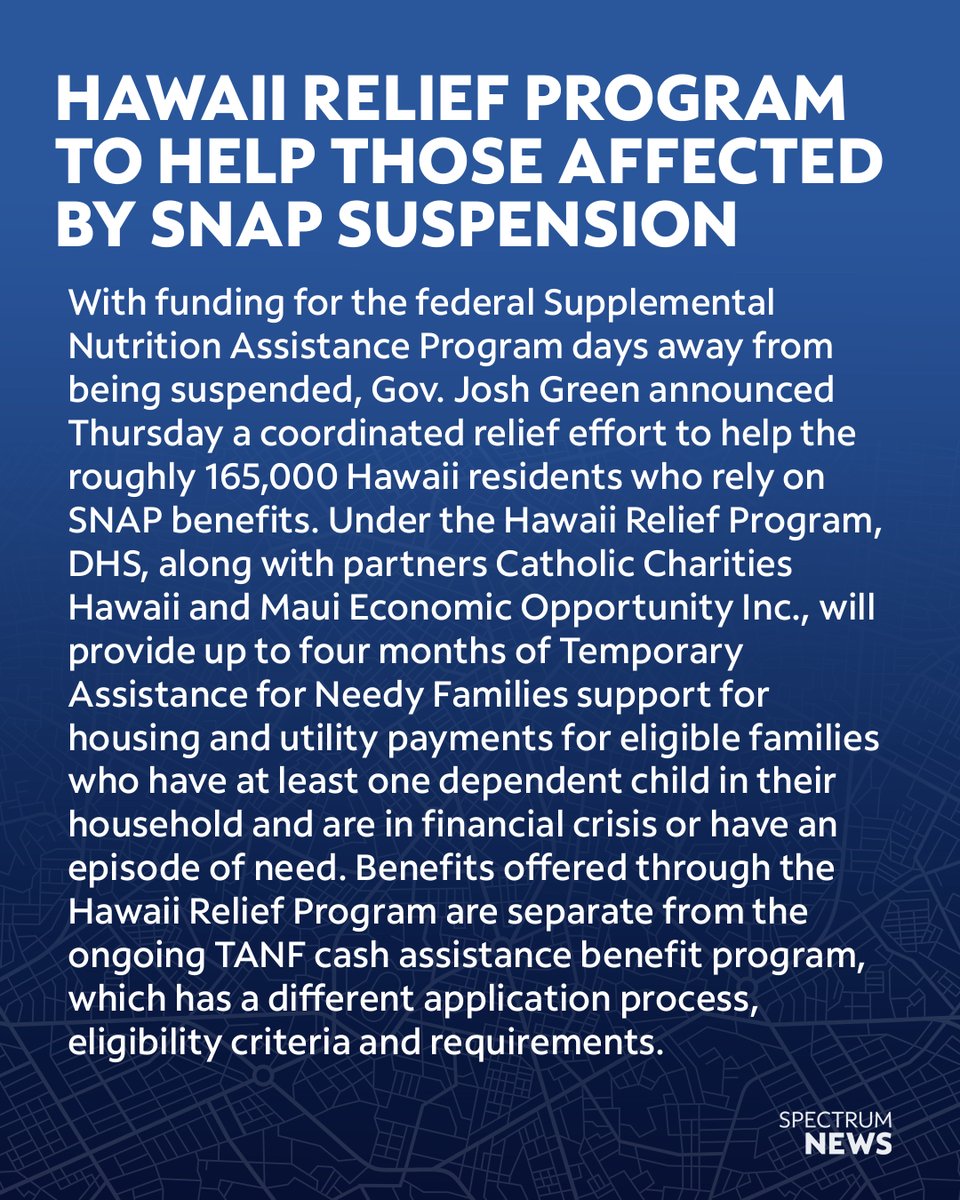 HAWAII RELIEF PROGRAM TO HELP THOSE AFFECTED BY SNAP SUSPENSION

With funding for the federal Supplemental Nutrition Assistance Program days away from being suspended, Gov. Josh Green announced Thursday a coordinated relief effort to help the roughly 165,000 Hawaii residents who rely on SNAP benefits. Under the Hawaii Relief Program, DHS, along with partners Catholic Charities Hawaii and Maui Economic Opportunity Inc., will provide up to four months of Temporary Assistance for Needy Families support for housing and utility payments for eligible families who have at least one dependent child in their household and are in financial crisis or have an episode of need. Benefits offered through the Hawaii Relief Program are separate from the ongoing TANF cash assistance benefit program, which has a different application process, eligibility criteria and requirements.

SPECTRUM NEWS